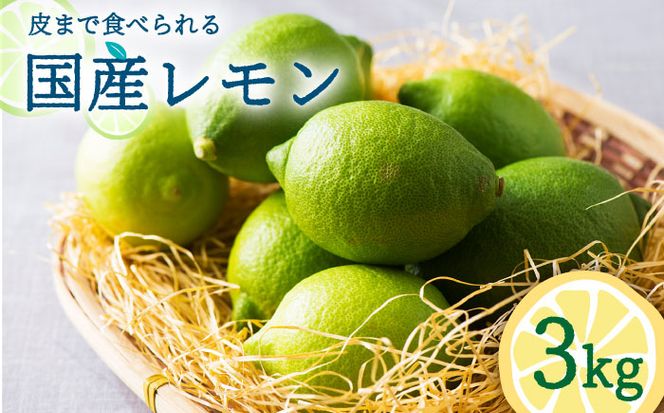 皮まで食べられる

国産レモン

3kg